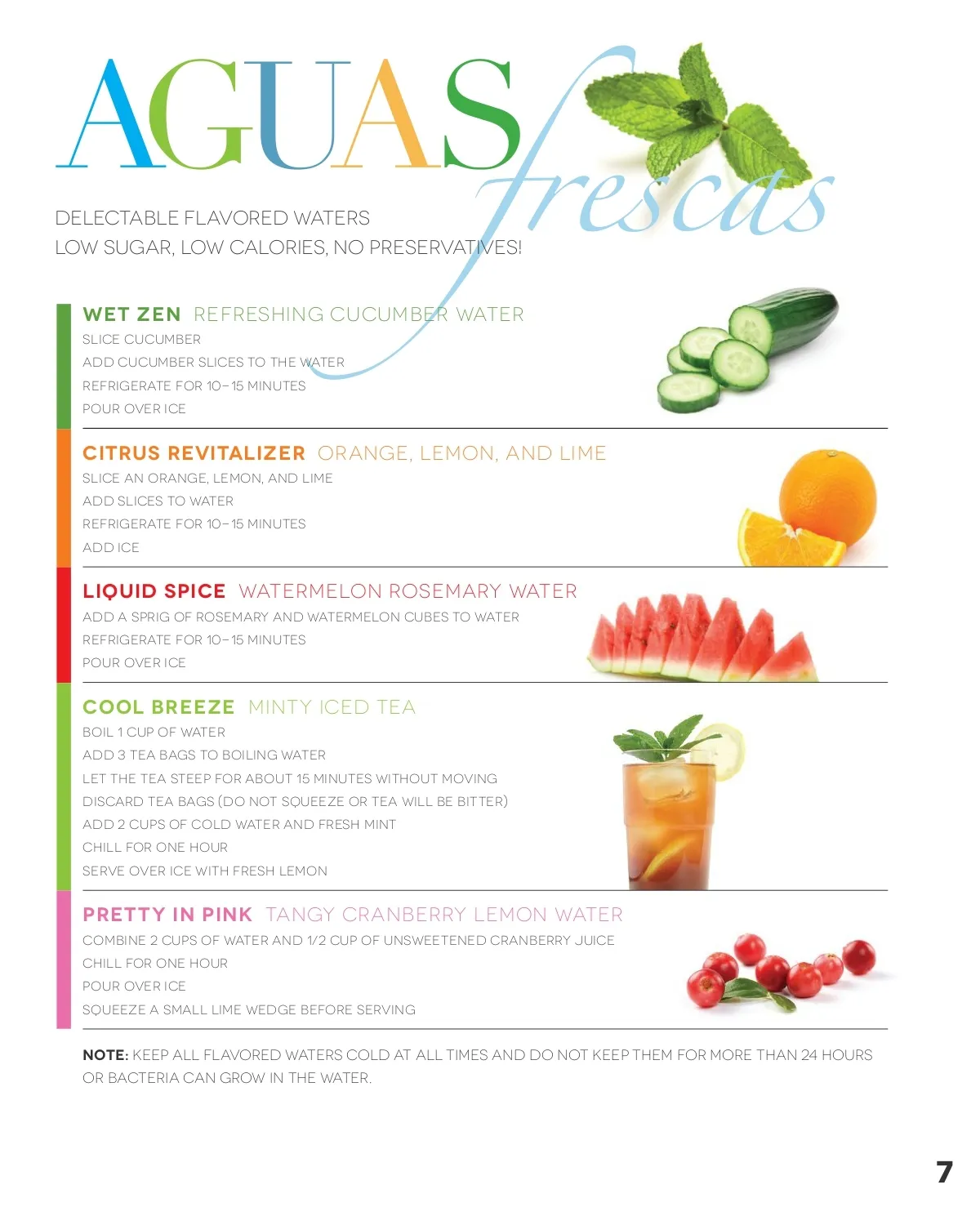 AGUAS frescas

DELECTABLE FLAVORED WATERS
LOW SUGAR, LOW CALORIES, NO PRESERVATIVES!

WET ZEN REFRESHING CUCUMBER WATER
SLICE CUCUMBER
ADD CUCUMBER SLICES TO THE WATER
REFRIGERATE FOR 10–15 MINUTES
POUR OVER ICE

CITRUS REVITALIZER ORANGE, LEMON, AND LIME
SLICE AN ORANGE, LEMON, AND LIME
ADD SLICES TO WATER
REFRIGERATE FOR 10–15 MINUTES
ADD ICE

LIQUID SPICE WATERMELON ROSEMARY WATER
ADD A SPRIG OF ROSEMARY AND WATERMELON CUBES TO WATER
REFRIGERATE FOR 10–15 MINUTES
POUR OVER ICE

COOL BREEZE MINTY ICED TEA
BOIL 1 CUP OF WATER
ADD 3 TEA BAGS TO BOILING WATER
LET THE TEA STEEP FOR ABOUT 15 MINUTES WITHOUT MOVING
DISCARD TEA BAGS (DO NOT SQUEEZE OR TEA WILL BE BITTER)
ADD 2 CUPS OF COLD WATER AND FRESH MINT
CHILL FOR ONE HOUR
SERVE OVER ICE WITH FRESH LEMON

PRETTY IN PINK TANGY CRANBERRY LEMON WATER
COMBINE 2 CUPS OF WATER AND 1/2 CUP OF UNSWEETENED CRANBERRY JUICE
CHILL FOR ONE HOUR
POUR OVER ICE
SQUEEZE A SMALL LIME WEDGE BEFORE SERVING

NOTE: KEEP ALL FLAVORED WATERS COLD AT ALL TIMES AND DO NOT KEEP THEM FOR MORE THAN 24 HOURS OR BACTERIA CAN GROW IN THE WATER.

7